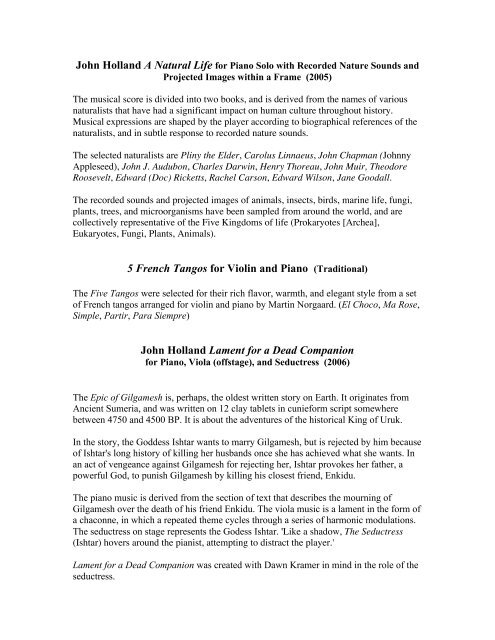 John Holland A Natural Life for Piano Solo with Recorded Nature Sounds and Projected Images within a Frame (2005)

The musical score is divided into two books, and is derived from the names of various naturalists that have had a significant impact on human culture throughout history. Musical expressions are shaped by the player according to biographical references of the naturalists, and in subtle response to recorded nature sounds.

The selected naturalists are Pliny the Elder, Carolus Linnaeus, John Chapman (Johnny Appleseed), John J. Audubon, Charles Darwin, Henry Thoreau, John Muir, Theodore Roosevelt, Edward (Doc) Ricketts, Rachel Carson, Edward Wilson, Jane Goodall.

The recorded sounds and projected images of animals, insects, birds, marine life, fungi, plants, trees, and microorganisms have been sampled from around the world, and are collectively representative of the Five Kingdoms of life (Prokaryotes [Archea], Eukaryotes, Fungi, Plants, Animals).

5 French Tangos for Violin and Piano (Traditional)

The Five Tangos were selected for their rich flavor, warmth, and elegant style from a set of French tangos arranged for violin and piano by Martin Norgaard. (El Choco, Ma Rose, Simple, Partir, Para Siempre)

John Holland Lament for a Dead Companion
for Piano, Viola (offstage), and Seductress (2006)

The Epic of Gilgamesh is, perhaps, the oldest written story on Earth. It originates from Ancient Sumeria, and was written on 12 clay tablets in cunieform script somewhere between 4750 and 4500 BP. It is about the adventures of the historical King of Uruk.

In the story, the Goddess Ishtar wants to marry Gilgamesh, but is rejected by him because of Ishtar's long history of killing her husbands once she has achieved what she wants. In an act of vengeance against Gilgamesh for rejecting her, Ishtar provokes her father, a powerful God, to punish Gilgamesh by killing his closest friend, Enkidu.

The piano music is derived from the section of text that describes the mourning of Gilgamesh over the death of his friend Enkidu. The viola music is a lament in the form of a chaconne, in which a repeated theme cycles through a series of harmonic modulations. The seductress on stage represents the Godess Ishtar. 'Like a shadow, The Seductress (Ishtar) hovers around the pianist, attempting to distract the player.'

Lament for a Dead Companion was created with Dawn Kramer in mind in the role of the seductress.